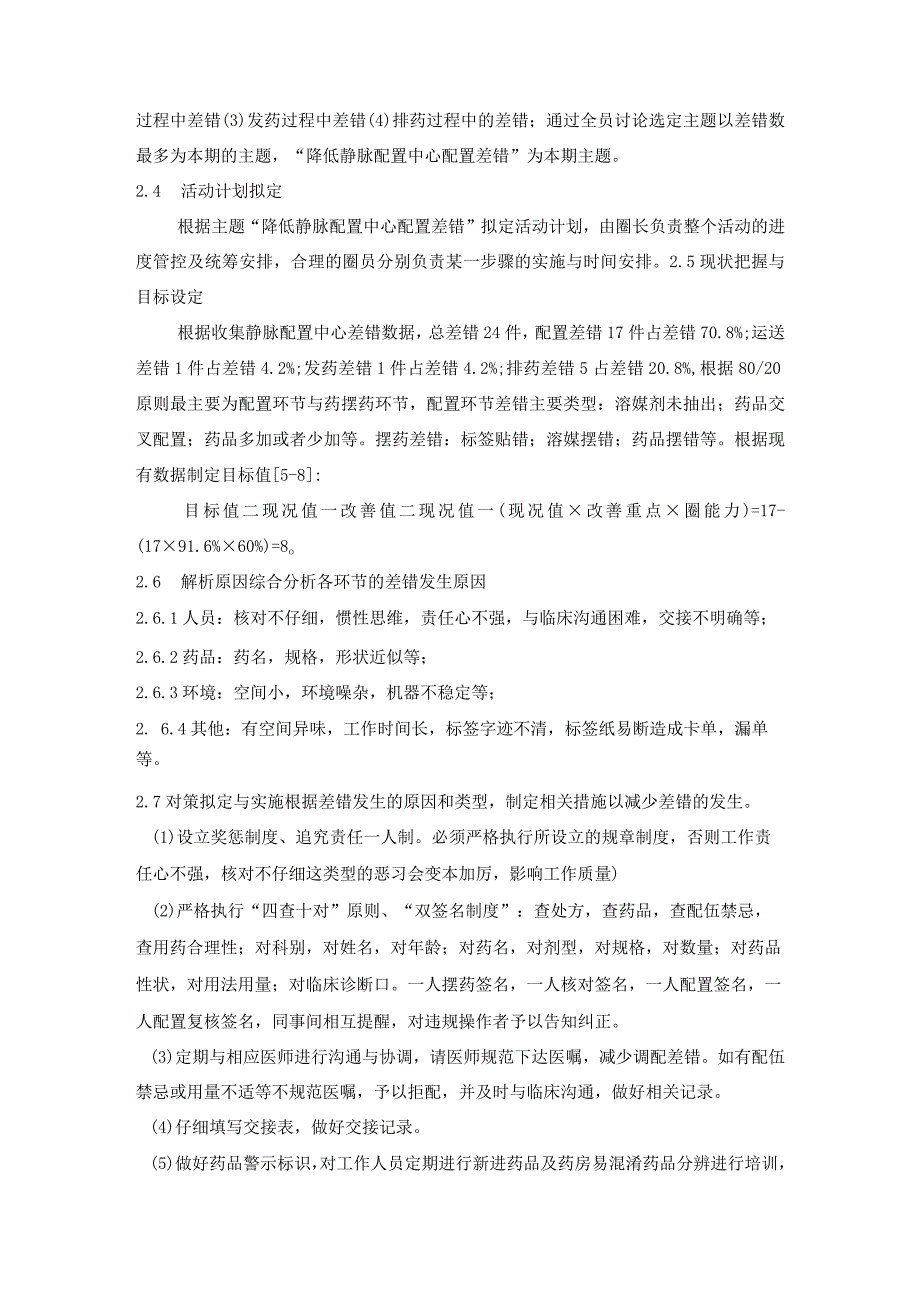 过程中差错(3)发药过程中差错(4)排药过程中的差错；通过全员讨论选定主题以差错数最多为本期的主题，“降低静脉配置中心配置差错”为本期主题。

2.4　活动计划拟定

根据主题“降低静脉配置中心配置差错”拟定活动计划，由圈长负责整个活动的进度管控及统筹安排，合理的圈员分别负责某一步骤的实施与时间安排。2.5现状把握与目标设定

根据收集静脉配置中心差错数据，总差错24件，配置差错17件占差错70.8%;运送差错1件占差错4.2%;发药差错1件占差错4.2%;排药差错5占差错20.8%,根据80/20原则最主要为配置环节与药摆药环节，配置环节差错主要类型：溶媒剂未抽出；药品交叉配置；药品多加或者少加等。摆药差错：标签贴错；溶媒摆错；药品摆错等。根据现有数据制定目标值[5-8]:

目标值二现况值一改善值二现况值一(现况值×改善重点×圈能力)=17-(17×91.6%×60%)=8。

2.6　解析原因综合分析各环节的差错发生原因

2.6.1人员：核对不仔细，惯性思维，责任心不强，与临床沟通困难，交接不明确等；

2.6.2药品：药名，规格，形状近似等；

2.6.3环境：空间小，环境噪杂，机器不稳定等；

2. 6.4其他：有空间异味，工作时间长，标签字迹不清，标签纸易断造成卡单，漏单等。

2.7对策拟定与实施根据差错发生的原因和类型，制定相关措施以减少差错的发生。

(1)设立奖惩制度、追究责任一人制。必须严格执行所设立的规章制度，否则工作责任心不强，核对不仔细这类型的恶习会变本加厉，影响工作质量)

(2)严格执行“四查十对”原则、“双签名制度”：查处方，查药品，查配伍禁忌，查用药合理性；对科别，对姓名，对年龄；对药名，对剂型，对规格，对数量；对药品性状，对用法用量；对临床诊断口。一人摆药签名，一人核对签名，一人配置签名，一人配置复核签名，同事间相互提醒，对违规操作者予以告知纠正。

(3)定期与相应医师进行沟通与协调，请医师规范下达医嘱，减少调配差错。如有配伍禁忌或用量不适等不规范医嘱，予以拒配，并及时与临床沟通，做好相关记录。

(4)仔细填写交接表，做好交接记录。

(5)做好药品警示标识，对工作人员定期进行新进药品及药房易混淆药品分辨进行培训，